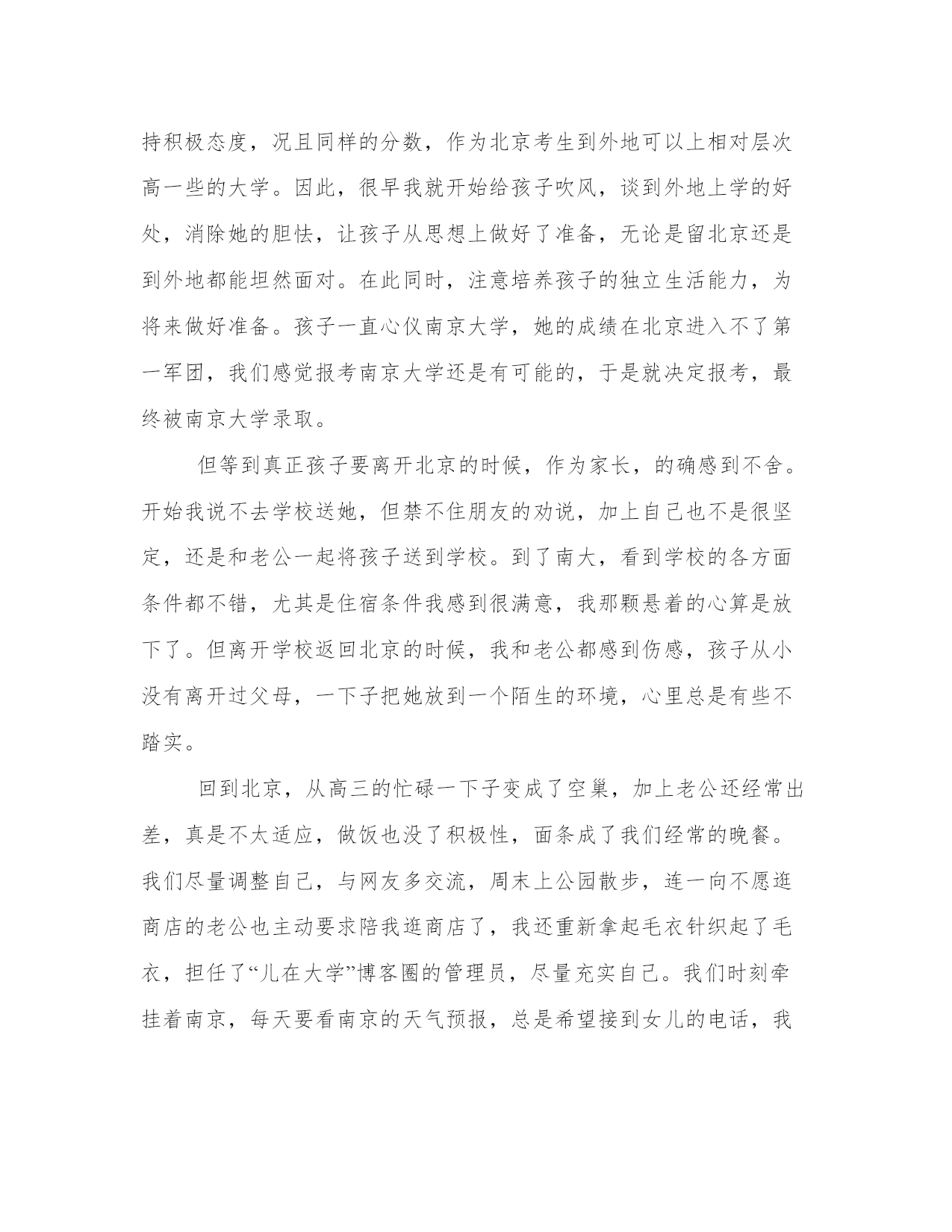 持积极态度，况且同样的分数，作为北京考生到外地可以上相对层次高一些的大学。因此，很早我就开始给孩子吹风，谈到外地上学的好处，消除她的胆怯，让孩子从思想上做好了准备，无论是留北京还是到外地都能坦然面对。在此同时，注意培养孩子的独立生活能力，为将来做好准备。孩子一直心仪南京大学，她的成绩在北京进入不了第一军团，我们感觉报考南京大学还是有可能的，于是就决定报考，最终被南京大学录取。

但等到真正孩子要离开北京的时候，作为家长，的确感到不舍。开始我说不去学校送她，但禁不住朋友的劝说，加上自己也不是很坚定，还是和老公一起将孩子送到学校。到了南大，看到学校的各方面条件都不错，尤其是住宿条件我感到很满意，我那颗悬着的心算是放下了。但离开学校返回北京的时候，我和老公都感到伤感，孩子从小没有离开过父母，一下子把她放到一个陌生的环境，心里总是有些不踏实。

回到北京，从高三的忙碌一下子变成了空巢，加上老公还经常出差，真是不太适应，做饭也没了积极性，面条成了我们经常的晚餐。我们尽量调整自己，与网友多交流，周末上公园散步，连一向不愿逛商店的老公也主动要求陪我逛商店了，我还重新拿起毛衣针织起了毛衣，担任了“儿在大学”博客圈的管理员，尽量充实自己。我们时刻牵挂着南京，每天要看南京的天气预报，总是希望接到女儿的电话，我